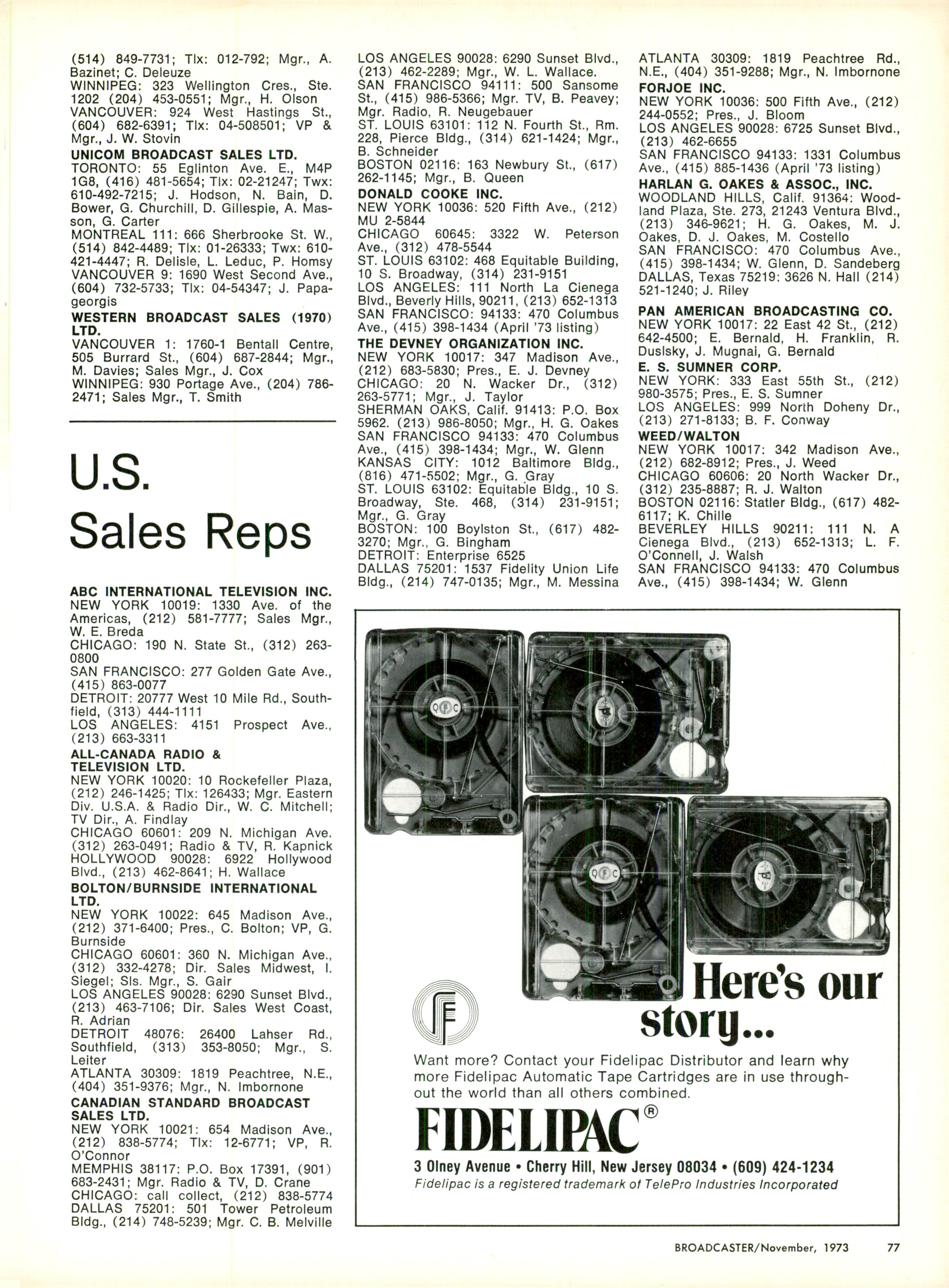 (514) 849-7731; Tlx: 012-792; Mgr., A. Bazinet; C. Deleuze
WINNIPEG: 323 Wellington Cres., Ste. 1202 (204) 453-0551; Mgr., H. Olson
VANCOUVER: 924 West Hastings St., (604) 682-6391; Tlx: 04-508501; VP & Mgr., J. W. Stovin

UNICOM BROADCAST SALES LTD.
TORONTO: 55 Eglinton Ave. E., M4P 1G8, (416) 481-5654; Tlx: 02-21247; Twx: 610-492-7215; J. Hodson, N. Bain, D. Bower, G. Churchill, D. Gillespie, A. Masson, G. Carter
MONTREAL 111: 666 Sherbrooke St. W., (514) 842-4489; Tlx: 01-26333; Twx: 610-421-4447; R. Delisle, L. Leduc, P. Homsy
VANCOUVER 9: 1690 West Second Ave., (604) 732-5733; Tlx: 04-54347; J. Papageorgis

WESTERN BROADCAST SALES (1970) LTD.
VANCOUVER 1: 1760-1 Bentall Centre, 505 Burrard St., (604) 687-2844; Mgr., M. Davies; Sales Mgr., J. Cox
WINNIPEG: 930 Portage Ave., (204) 786-2471; Sales Mgr., T. Smith

U.S. Sales Reps

ABC INTERNATIONAL TELEVISION INC.
NEW YORK 10019: 1330 Ave. of the Americas, (212) 581-7777; Sales Mgr., W. E. Breda
CHICAGO: 190 N. State St., (312) 263-0800
SAN FRANCISCO: 277 Golden Gate Ave., (415) 863-0077
DETROIT: 20777 West 10 Mile Rd., Southfield, (313) 444-1111
LOS ANGELES: 4151 Prospect Ave., (213) 663-3311

ALL-CANADA RADIO & TELEVISION LTD.
NEW YORK 10020: 10 Rockefeller Plaza, (212) 246-1425; Tlx: 126433; Mgr. Eastern Div. U.S.A. & Radio Dir., W. C. Mitchell; TV Dir., A. Findlay
CHICAGO 60601: 209 N. Michigan Ave. (312) 263-0491; Radio & TV, R. Kapnick
HOLLYWOOD 90028: 6922 Hollywood Blvd., (213) 462-8641; H. Wallace

BOLTON/BURNSIDE INTERNATIONAL LTD.
NEW YORK 10022: 645 Madison Ave., (212) 371-6400; Pres., C. Bolton; VP, G. Burnside
CHICAGO 60601: 360 N. Michigan Ave., (312) 332-4278; Dir. Sales Midwest, I. Siegel; Sls. Mgr., S. Gair
LOS ANGELES 90028: 6290 Sunset Blvd., (213) 463-7106; Dir. Sales West Coast, R. Adrian
DETROIT 48076: 26400 Lahser Rd., Southfield, (313) 353-8050; Mgr., S. Leiter
ATLANTA 30309: 1819 Peachtree, N.E., (404) 351-9376; Mgr., N. Imbornone

CANADIAN STANDARD BROADCAST SALES LTD.
NEW YORK 10021: 654 Madison Ave., (212) 838-5774; Tlx: 12-6771; VP, R. O'Connor
MEMPHIS 38117: P.O. Box 17391, (901) 683-2431; Mgr. Radio & TV, D. Crane
CHICAGO: call collect, (212) 838-5774
DALLAS 75201: 501 Tower Petroleum Bldg., (214) 748-5239; Mgr. C. B. Melville
LOS ANGELES 90028: 6290 Sunset Blvd., (213) 462-2289; Mgr., W. L. Wallace.
SAN FRANCISCO 94111: 500 Sansome St., (415) 986-5366; Mgr. TV, B. Peavey; Mgr. Radio, R. Neugebauer
ST. LOUIS 63101: 112 N. Fourth St., Rm. 228, Pierce Bldg., (314) 621-1424; Mgr., B. Schneider
BOSTON 02116: 163 Newbury St., (617) 262-1145; Mgr., B. Queen

DONALD COOKE INC.
NEW YORK 10036: 520 Fifth Ave., (212) MU 2-5844
CHICAGO 60645: 3322 W. Peterson Ave., (312) 478-5544
ST. LOUIS 63102: 468 Equitable Building, 10 S. Broadway, (314) 231-9151
LOS ANGELES: 111 North La Cienega Blvd., Beverly Hills, 90211, (213) 652-1313
SAN FRANCISCO: 94133: 470 Columbus Ave., (415) 398-1434 (April '73 listing)

THE DEVNEY ORGANIZATION INC.
NEW YORK 10017: 347 Madison Ave., (212) 683-5830; Pres., E. J. Devney
CHICAGO: 20 N. Wacker Dr., (312) 263-5771; Mgr., J. Taylor
SHERMAN OAKS, Calif. 91413: P.O. Box 5962. (213) 986-8050; Mgr., H. G. Oakes
SAN FRANCISCO 94133: 470 Columbus Ave., (415) 398-1434; Mgr., W. Glenn
KANSAS CITY: 1012 Baltimore Bldg., (816) 471-5502; Mgr., G. Gray
ST. LOUIS 63102: Equitable Bldg., 10 S. Broadway, Ste. 468, (314) 231-9151; Mgr., G. Gray
BOSTON: 100 Boylston St., (617) 482-3270; Mgr., G. Bingham
DETROIT: Enterprise 6525
DALLAS 75201: 1537 Fidelity Union Life Bldg., (214) 747-0135; Mgr., M. Messina
ATLANTA 30309: 1819 Peachtree Rd., N.E., (404) 351-9288; Mgr., N. Imbornone

FORJOE INC.
NEW YORK 10036: 500 Fifth Ave., (212) 244-0552; Pres., J. Bloom
LOS ANGELES 90028: 6725 Sunset Blvd., (213) 462-6655
SAN FRANCISCO 94133: 1331 Columbus Ave., (415) 885-1436 (April '73 listing)

HARLAN G. OAKES & ASSOC., INC.
WOODLAND HILLS, Calif. 91364: Woodland Plaza, Ste. 273, 21243 Ventura Blvd., (213) 346-9621; H. G. Oakes, M. J. Oakes, D. J. Oakes, M. Costello
SAN FRANCISCO: 470 Columbus Ave., (415) 398-1434; W. Glenn, D. Sandeberg
DALLAS, Texas 75219: 3626 N. Hall (214) 521-1240; J. Riley

PAN AMERICAN BROADCASTING CO.
NEW YORK 10017: 22 East 42 St., (212) 642-4500; E. Bernald, H. Franklin, R. Duslsky, J. Mugnai, G. Bernald

E. S. SUMNER CORP.
NEW YORK: 333 East 55th St., (212) 980-3575; Pres., E. S. Sumner
LOS ANGELES: 999 North Doheny Dr., (213) 271-8133; B. F. Conway

WEED/WALTON
NEW YORK 10017: 342 Madison Ave., (212) 682-8912; Pres., J. Weed
CHICAGO 60606: 20 North Wacker Dr., (312) 235-8887; R. J. Walton
BOSTON 02116: Statler Bldg., (617) 482-6117; K. Chille
BEVERLEY HILLS 90211: 111 N. A Cienega Blvd., (213) 652-1313; L. F. O'Connell, J. Walsh
SAN FRANCISCO 94133: 470 Columbus Ave., (415) 398-1434; W. Glenn

Here's our story...

Want more? Contact your Fidelipac Distributor and learn why more Fidelipac Automatic Tape Cartridges are in use throughout the world than all others combined.

FIDELIPAC®
3 Olney Avenue • Cherry Hill, New Jersey 08034 • (609) 424-1234
Fidelipac is a registered trademark of TelePro Industries Incorporated

BROADCASTER/November, 1973 77